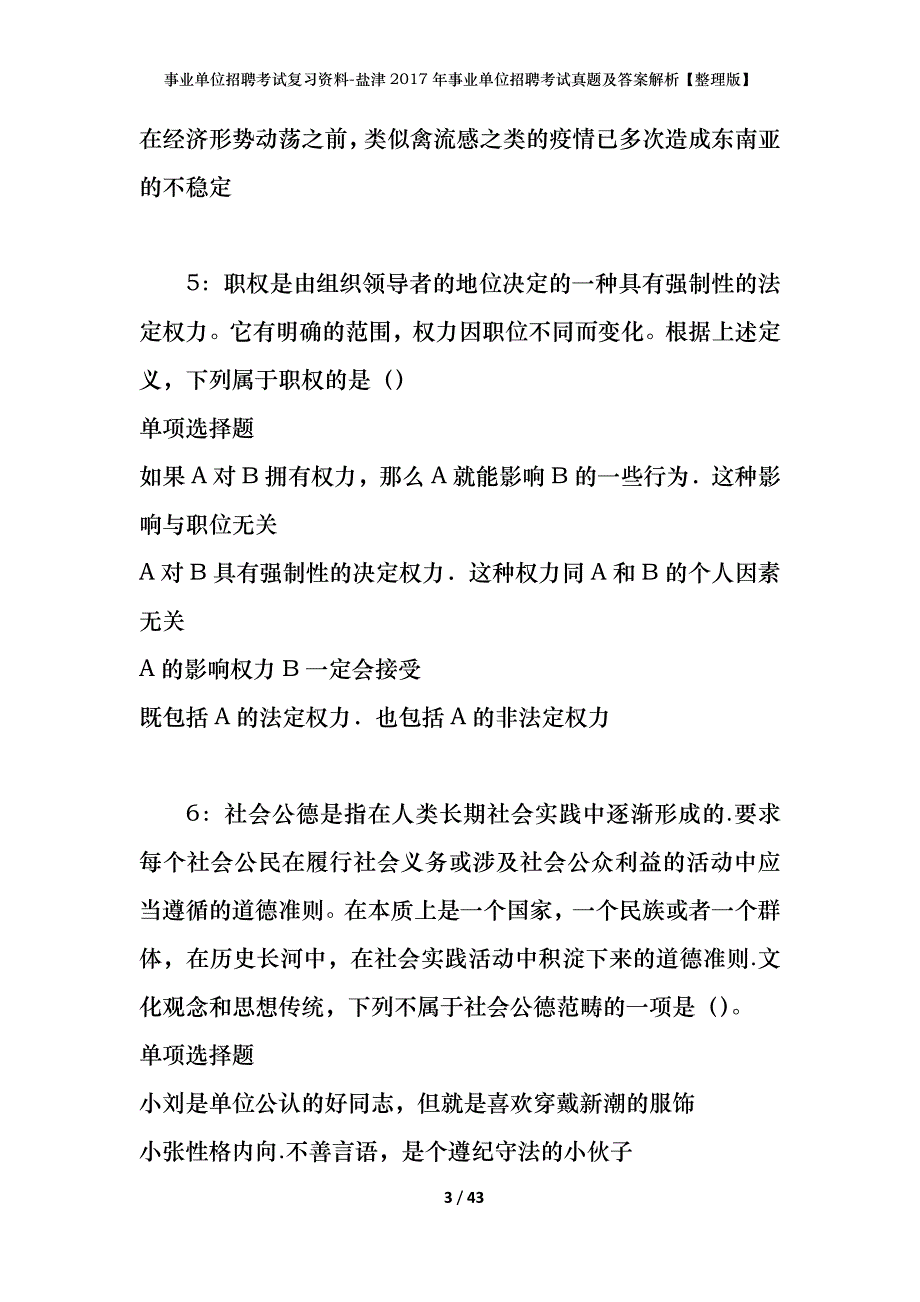 事业单位招聘考试复习资料-盐津2017年事业单位招聘考试真题及答案解析【整理版】

在经济形势动荡之前，类似禽流感之类的疫情已多次造成东南亚的不稳定

5：职权是由组织领导者的地位决定的一种具有强制性的法定权力。它有明确的范围，权力因职位不同而变化。根据上述定义，下列属于职权的是（）

单项选择题

如果A对B拥有权力，那么A就能影响B的一些行为．这种影响与职位无关

A对B具有强制性的决定权力．这种权力同A和B的个人因素无关

A的影响权力B一定会接受

既包括A的法定权力．也包括A的非法定权力

6：社会公德是指在人类长期社会实践中逐渐形成的.要求每个社会公民在履行社会义务或涉及社会公众利益的活动中应当遵循的道德准则。在本质上是一个国家，一个民族或者一个群体，在历史长河中，在社会实践活动中积淀下来的道德准则.文化观念和思想传统，下列不属于社会公德范畴的一项是（）。

单项选择题

小刘是单位公认的好同志，但就是喜欢穿戴新潮的服饰

小张性格内向.不善言语，是个遵纪守法的小伙子

3 / 43